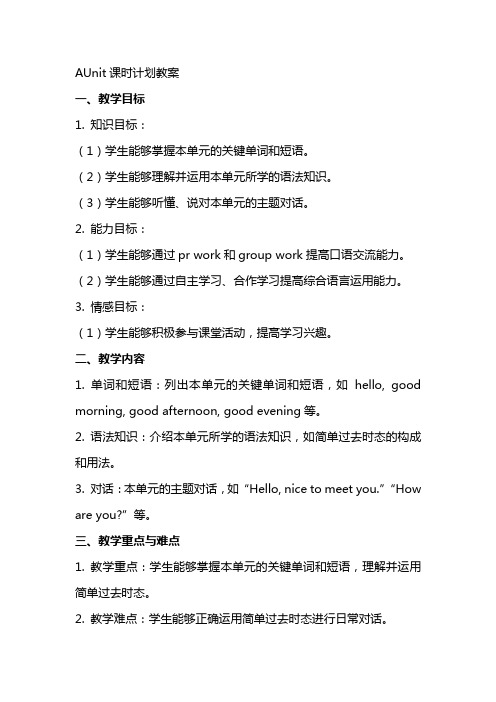 AUnit 课时计划教案

一、教学目标

1. 知识目标：

（1）学生能够掌握本单元的关键单词和短语。

（2）学生能够理解并运用本单元所学的语法知识。

（3）学生能够听懂、说对本单元的主题对话。

2. 能力目标：

（1）学生能够通过 pr work 和 group work 提高口语交流能力。

（2）学生能够通过自主学习、合作学习提高综合语言运用能力。

3. 情感目标：

（1）学生能够积极参与课堂活动，提高学习兴趣。

二、教学内容

1. 单词和短语：列出本单元的关键单词和短语，如 hello, good morning, good afternoon, good evening 等。

2. 语法知识：介绍本单元所学的语法知识，如简单过去时态的构成和用法。

3. 对话：本单元的主题对话，如“Hello, nice to meet you.”“How are you?”等。

三、教学重点与难点

1. 教学重点：学生能够掌握本单元的关键单词和短语，理解并运用简单过去时态。

2. 教学难点：学生能够正确运用简单过去时态进行日常对话。